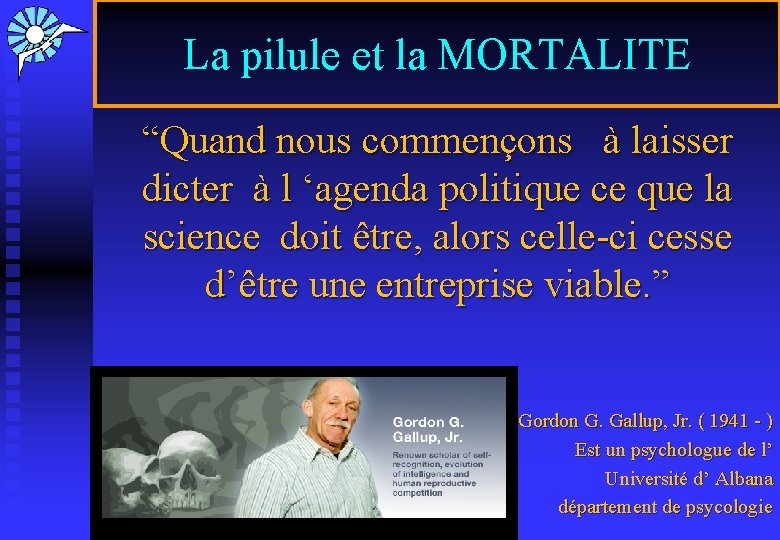 La pilule et la MORTALITE

“Quand nous commençons à laisser dicter à l ‘agenda politique ce que la science doit être, alors celle-ci cesse d’être une entreprise viable.”

Gordon G. Gallup, Jr.
Renown scholar of self-recognition, evolution of intelligence and human reproductive competition

Gordon G. Gallup, Jr. ( 1941 - )
Est un psychologue de l’
Université d’ Albana
département de psycologie